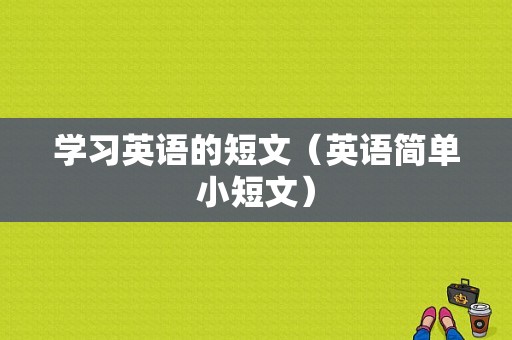 学习英语的短文（英语简单小短文）